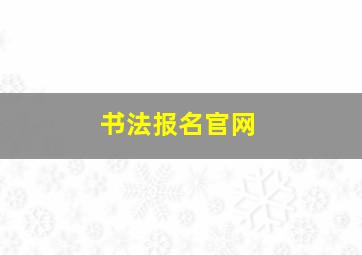 书法报名官网